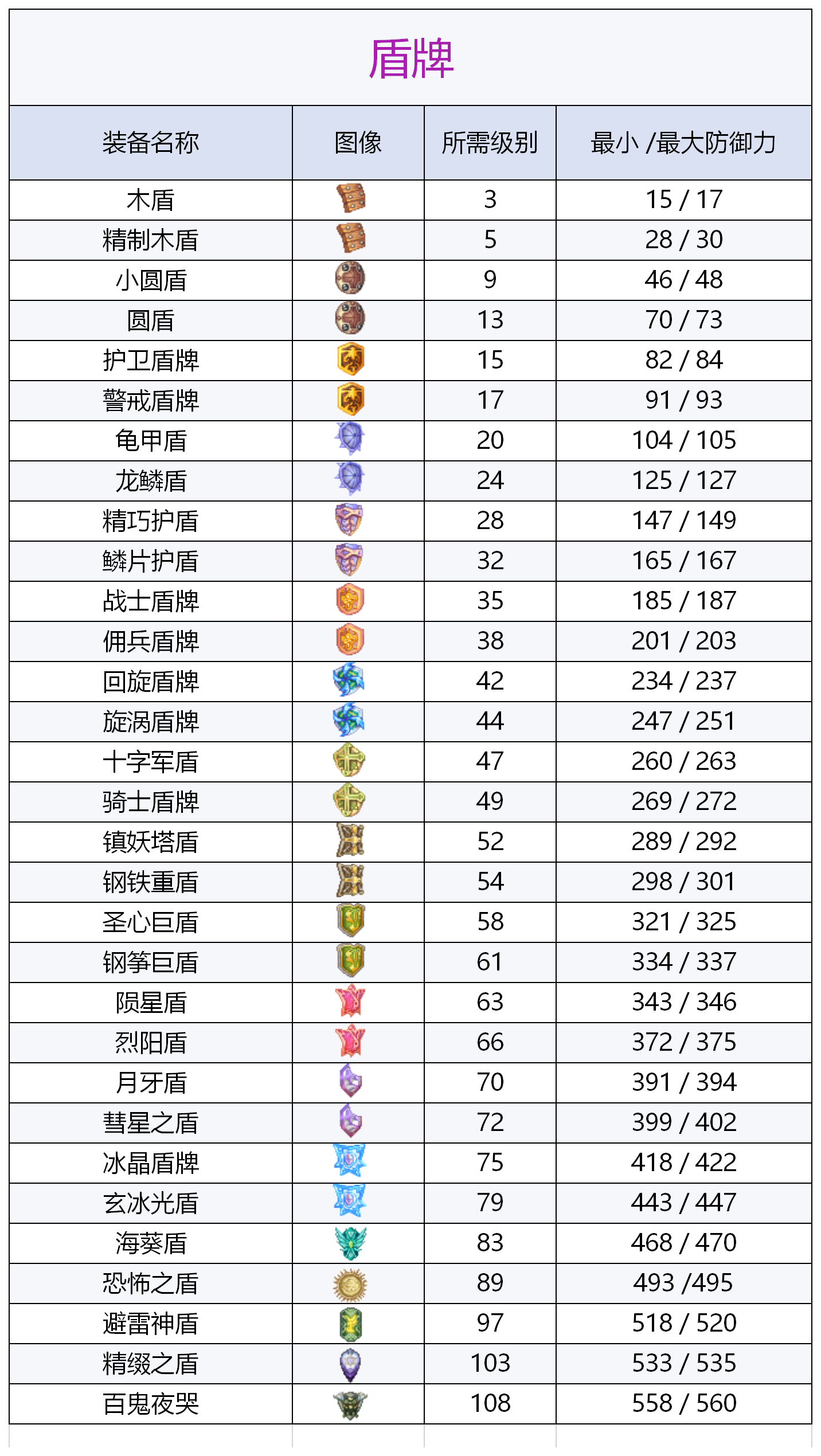 盾牌

| 装备名称 | 图像 | 所需级别 | 最小 /最大防御力 |
|---|---|---|---|
| 木盾 | | 3 | 15 / 17 |
| 精制木盾 | | 5 | 28 / 30 |
| 小圆盾 | | 9 | 46 / 48 |
| 圆盾 | | 13 | 70 / 73 |
| 护卫盾牌 | | 15 | 82 / 84 |
| 警戒盾牌 | | 17 | 91 / 93 |
| 龟甲盾 | | 20 | 104 / 105 |
| 龙鳞盾 | | 24 | 125 / 127 |
| 精巧护盾 | | 28 | 147 / 149 |
| 鳞片护盾 | | 32 | 165 / 167 |
| 战士盾牌 | | 35 | 185 / 187 |
| 佣兵盾牌 | | 38 | 201 / 203 |
| 回旋盾牌 | | 42 | 234 / 237 |
| 旋涡盾牌 | | 44 | 247 / 251 |
| 十字军盾 | | 47 | 260 / 263 |
| 骑士盾牌 | | 49 | 269 / 272 |
| 镇妖塔盾 | | 52 | 289 / 292 |
| 钢铁重盾 | | 54 | 298 / 301 |
| 圣心巨盾 | | 58 | 321 / 325 |
| 钢筝巨盾 | | 61 | 334 / 337 |
| 陨星盾 | | 63 | 343 / 346 |
| 烈阳盾 | | 66 | 372 / 375 |
| 月牙盾 | | 70 | 391 / 394 |
| 彗星之盾 | | 72 | 399 / 402 |
| 冰晶盾牌 | | 75 | 418 / 422 |
| 玄冰光盾 | | 79 | 443 / 447 |
| 海葵盾 | | 83 | 468 / 470 |
| 恐怖之盾 | | 89 | 493 /495 |
| 避雷神盾 | | 97 | 518 / 520 |
| 精缀之盾 | | 103 | 533 / 535 |
| 百鬼夜哭 | | 108 | 558 / 560 |